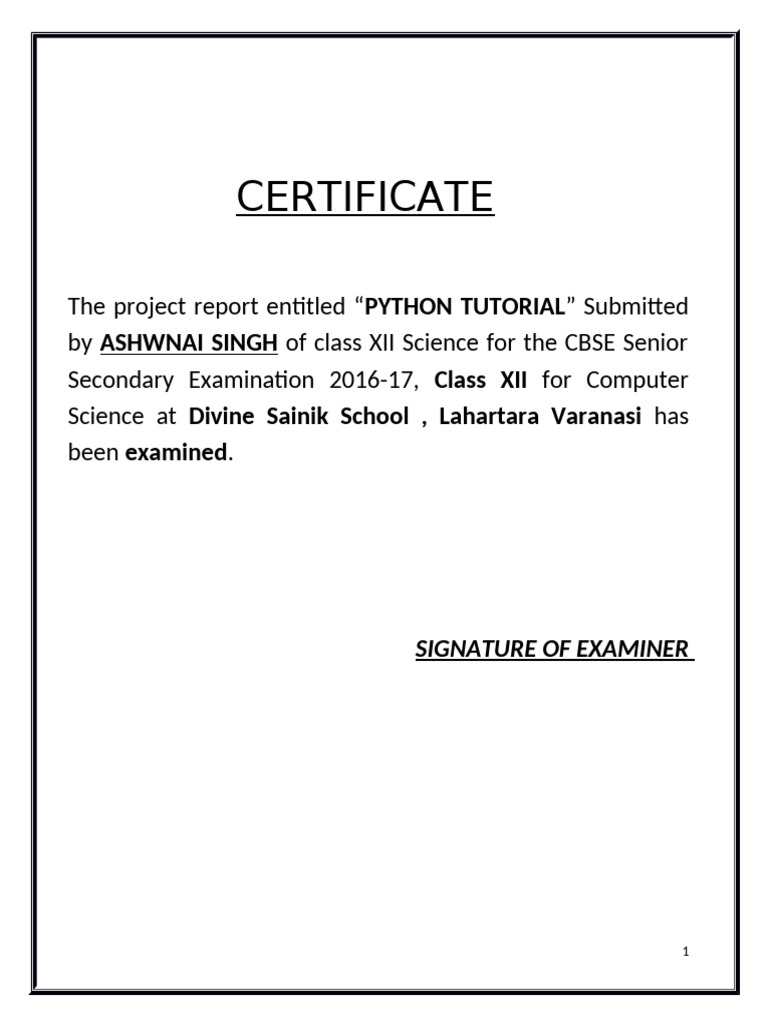 CERTIFICATE

The project report entitled “PYTHON TUTORIAL” Submitted by ASHWNAI SINGH of class XII Science for the CBSE Senior Secondary Examination 2016-17, Class XII for Computer Science at Divine Sainik School , Lahartara Varanasi has been examined.

SIGNATURE OF EXAMINER

1